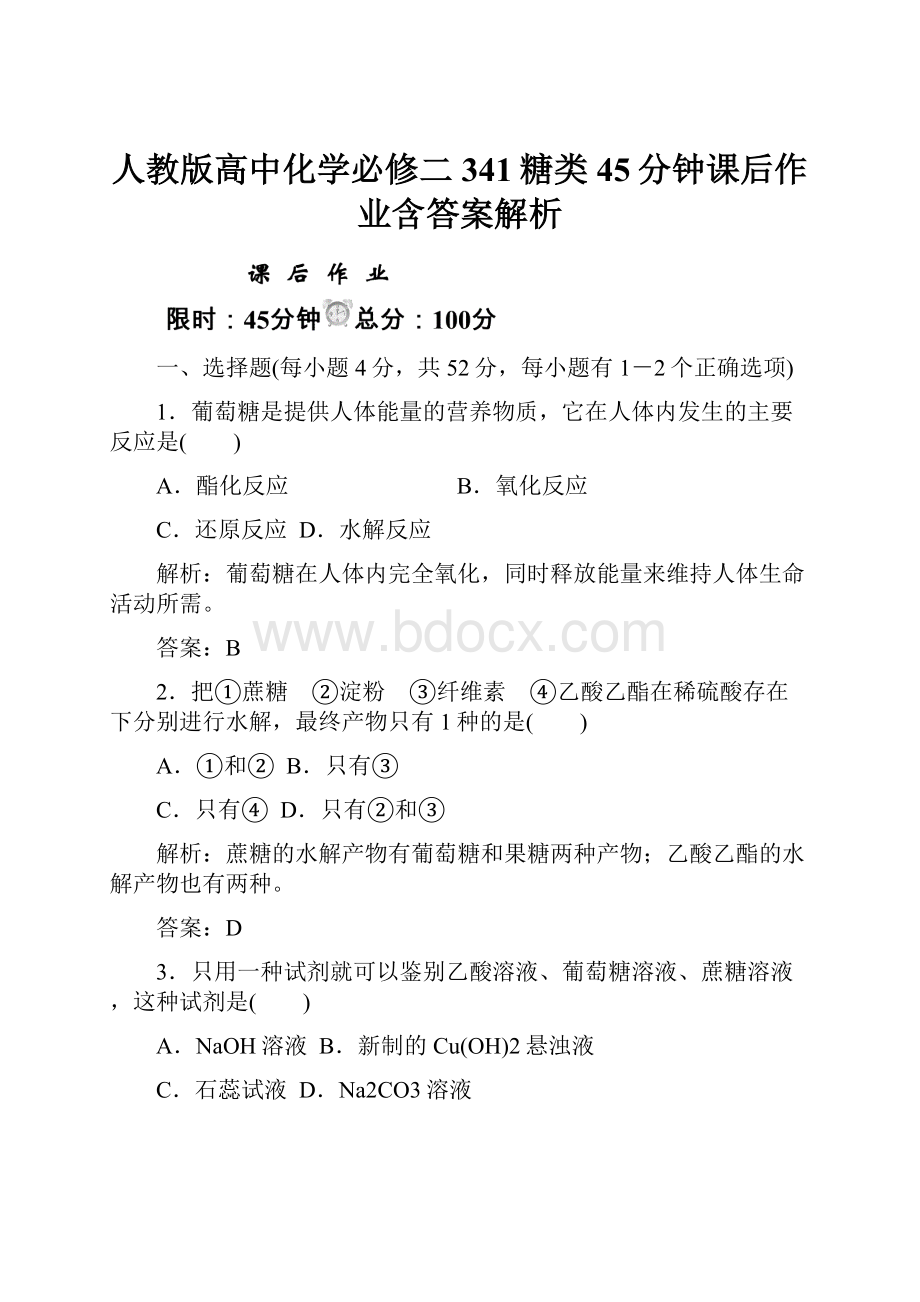 人教版高中化学必修二341糖类45分钟课后作业含答案解析

课 后 作 业

限时：45分钟 总分：100分

一、选择题(每小题4分，共52分，每小题有1－2个正确选项)

1．葡萄糖是提供人体能量的营养物质，它在人体内发生的主要反应是(　　)

A．酯化反应　　B．氧化反应

C．还原反应　D．水解反应

解析：葡萄糖在人体内完全氧化，同时释放能量来维持人体生命活动所需。

www.bdocx.com

答案：B

2．把①蔗糖　②淀粉　③纤维素　④乙酸乙酯在稀硫酸存在下分别进行水解，最终产物只有1种的是(　　)

A．①和②　B．只有③

C．只有④　D．只有②和③

解析：蔗糖的水解产物有葡萄糖和果糖两种产物；乙酸乙酯的水解产物也有两种。

答案：D

3．只用一种试剂就可以鉴别乙酸溶液、葡萄糖溶液、蔗糖溶液，这种试剂是(　　)

A．NaOH溶液　B．新制的Cu(OH)2悬浊液

C．石蕊试液　D．Na2CO3溶液